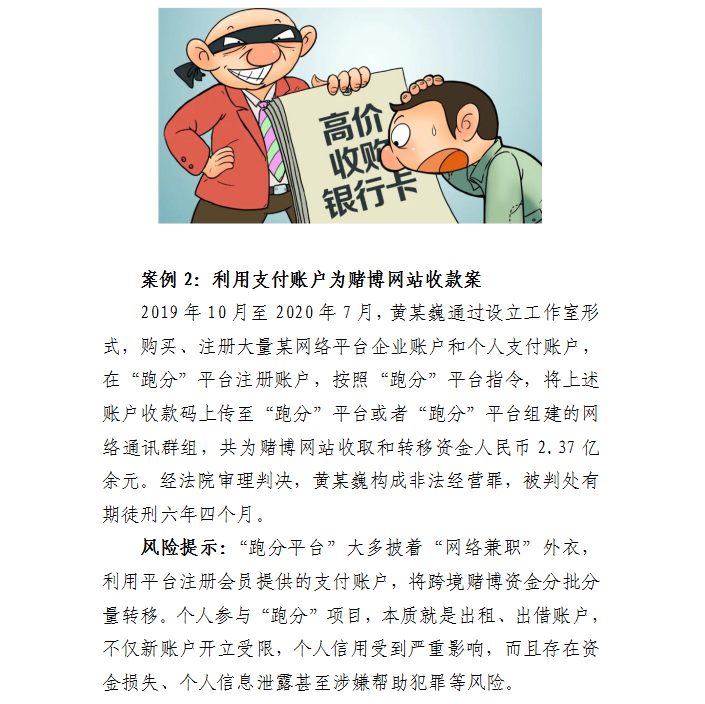 高价
收购
银行卡

案例 2：利用支付账户为赌博网站收款案

2019 年 10 月至 2020 年 7 月，黄某巍通过设立工作室形式，购买、注册大量某网络平台企业账户和个人支付账户，在“跑分”平台注册账户，按照“跑分”平台指令，将上述账户收款码上传至“跑分”平台或者“跑分”平台组建的网络通讯群组，共为赌博网站收取和转移资金人民币 2.37 亿余元。经法院审理判决，黄某巍构成非法经营罪，被判处有期徒刑六年四个月。

风险提示：“跑分平台”大多披着“网络兼职”外衣，利用平台注册会员提供的支付账户，将跨境赌博资金分批分量转移。个人参与“跑分”项目，本质就是出租、出借账户，不仅新账户开立受限，个人信用受到严重影响，而且存在资金损失、个人信息泄露甚至涉嫌帮助犯罪等风险。